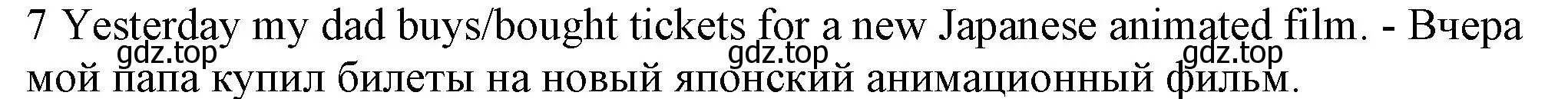 7 Yesterday my dad buys/bought tickets for a new Japanese animated film. - Вчера мой папа купил билеты на новый японский анимационный фильм.

gdz.top gdz.top gdz.top